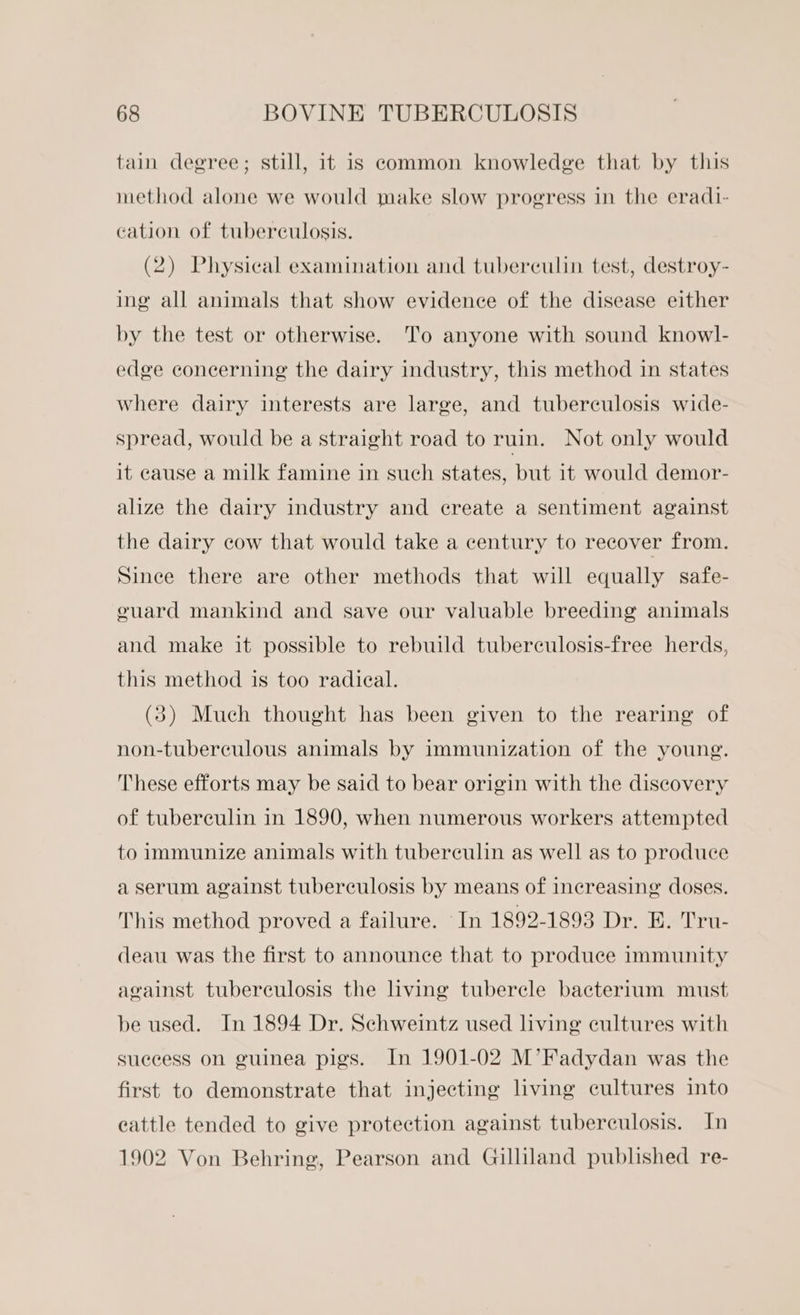 68 BOVINE TUBERCULOSIS

tain degree; still, it is common knowledge that by this method alone we would make slow progress in the eradication of tuberculosis.

(2) Physical examination and tuberculin test, destroying all animals that show evidence of the disease either by the test or otherwise. To anyone with sound knowledge concerning the dairy industry, this method in states where dairy interests are large, and tuberculosis widespread, would be a straight road to ruin. Not only would it cause a milk famine in such states, but it would demoralize the dairy industry and create a sentiment against the dairy cow that would take a century to recover from. Since there are other methods that will equally safeguard mankind and save our valuable breeding animals and make it possible to rebuild tuberculosis-free herds, this method is too radical.

(3) Much thought has been given to the rearing of non-tuberculous animals by immunization of the young. These efforts may be said to bear origin with the discovery of tuberculin in 1890, when numerous workers attempted to immunize animals with tuberculin as well as to produce a serum against tuberculosis by means of increasing doses. This method proved a failure. In 1892-1893 Dr. E. Trudeau was the first to announce that to produce immunity against tuberculosis the living tubercle bacterium must be used. In 1894 Dr. Schweintz used living cultures with success on guinea pigs. In 1901-02 M'Fadydan was the first to demonstrate that injecting living cultures into cattle tended to give protection against tuberculosis. In 1902 Von Behring, Pearson and Gilliland published re-